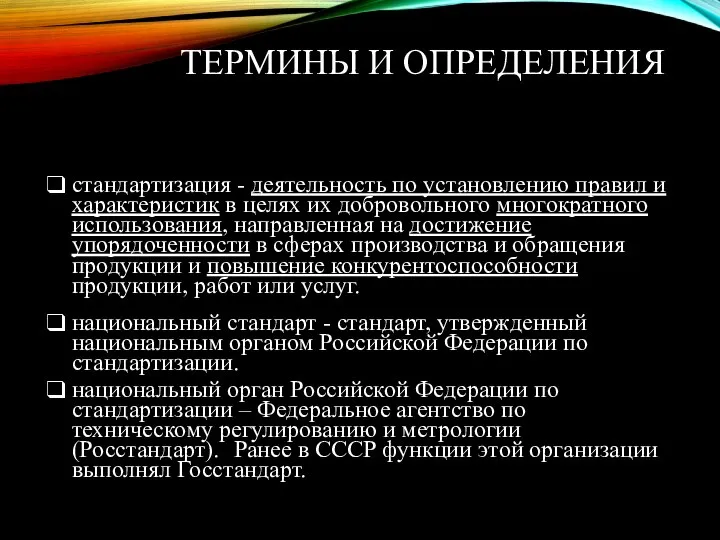 ТЕРМИНЫ И ОПРЕДЕЛЕНИЯ

❑ стандартизация - деятельность по установлению правил и характеристик в целях их добровольного многократного использования, направленная на достижение упорядоченности в сферах производства и обращения продукции и повышение конкурентоспособности продукции, работ или услуг.

❑ национальный стандарт - стандарт, утвержденный национальным органом Российской Федерации по стандартизации.

❑ национальный орган Российской Федерации по стандартизации – Федеральное агентство по техническому регулированию и метрологии (Росстандарт). Ранее в СССР функции этой организации выполнял Госстандарт.